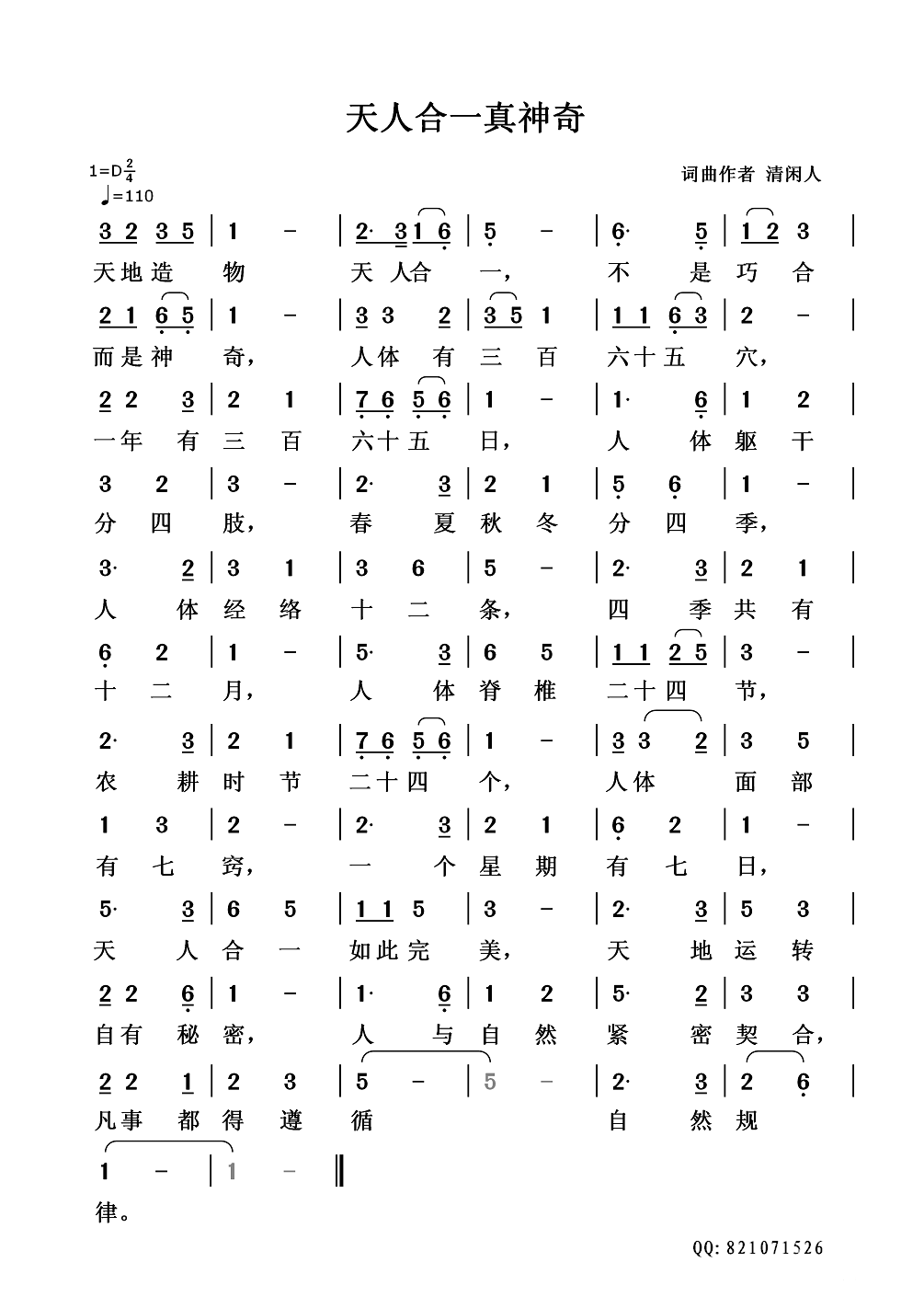 天人合一真神奇

1=D $\frac{2}{4}$
♩=110

词曲作者 清闲人

3 2 3 5 | 1 - | 2· 3 1 6 | 5 - | 6· 5 | 1 2 3 |
天地造 物 天 人合 一， 不 是 巧 合

2 1 6 5 | 1 - | 3 3 2 | 3 5 1 | 1 1 6 3 | 2 - |
而是神 奇， 人体 有 三 百 六十五 穴，

2 2 3 | 2 1 | 7 6 5 6 | 1 - | 1· 6 | 1 2 |
一年 有 三 百 六十五 日， 人 体 躯 干

3 2 | 3 - | 2· 3 | 2 1 | 5 6 | 1 - |
分 四 肢， 春 夏 秋 冬 分 四 季，

3· 2 | 3 1 | 3 6 | 5 - | 2· 3 | 2 1 |
人 体 经 络 十 二 条， 四 季 共 有

6 2 | 1 - | 5· 3 | 6 5 | 1 1 2 5 | 3 - |
十 二 月， 人 体 脊 椎 二十四 节，

2· 3 | 2 1 | 7 6 5 6 | 1 - | 3 3 2 | 3 5 |
农 耕 时 节 二十四 个， 人体 面 部

1 3 | 2 - | 2· 3 | 2 1 | 6 2 | 1 - |
有 七 窍， 一 个 星 期 有 七 日，

5· 3 | 6 5 | 1 1 5 | 3 - | 2· 3 | 5 3 |
天 人 合 一 如此完 美， 天 地 运 转

2 2 6 | 1 - | 1· 6 | 1 2 | 5· 2 | 3 3 |
自有 秘 密， 人 与 自 然 紧 密 契 合，

2 2 1 | 2 3 | 5 - | 5 - | 2· 3 | 2 6 |
凡事 都 得 遵 循 自 然 规

1 - | 1 - ‖
律。

QQ: 821071526